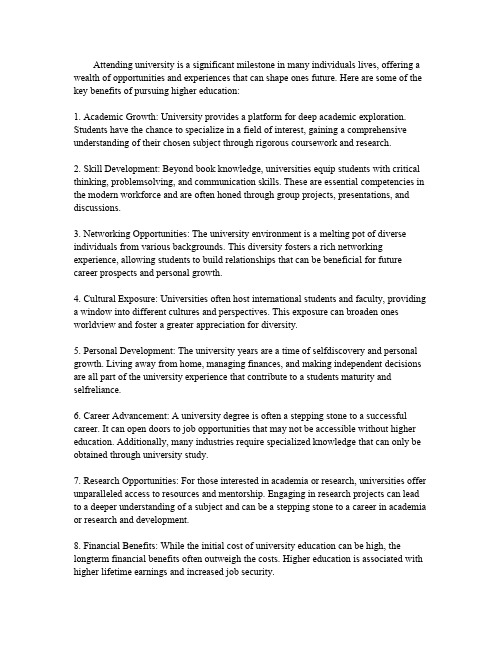 Attending university is a significant milestone in many individuals lives, offering a wealth of opportunities and experiences that can shape ones future. Here are some of the key benefits of pursuing higher education:

1. Academic Growth: University provides a platform for deep academic exploration. Students have the chance to specialize in a field of interest, gaining a comprehensive understanding of their chosen subject through rigorous coursework and research.

2. Skill Development: Beyond book knowledge, universities equip students with critical thinking, problemsolving, and communication skills. These are essential competencies in the modern workforce and are often honed through group projects, presentations, and discussions.

3. Networking Opportunities: The university environment is a melting pot of diverse individuals from various backgrounds. This diversity fosters a rich networking experience, allowing students to build relationships that can be beneficial for future career prospects and personal growth.

4. Cultural Exposure: Universities often host international students and faculty, providing a window into different cultures and perspectives. This exposure can broaden ones worldview and foster a greater appreciation for diversity.

5. Personal Development: The university years are a time of selfdiscovery and personal growth. Living away from home, managing finances, and making independent decisions are all part of the university experience that contribute to a students maturity and selfreliance.

6. Career Advancement: A university degree is often a stepping stone to a successful career. It can open doors to job opportunities that may not be accessible without higher education. Additionally, many industries require specialized knowledge that can only be obtained through university study.

7. Research Opportunities: For those interested in academia or research, universities offer unparalleled access to resources and mentorship. Engaging in research projects can lead to a deeper understanding of a subject and can be a stepping stone to a career in academia or research and development.

8. Financial Benefits: While the initial cost of university education can be high, the longterm financial benefits often outweigh the costs. Higher education is associated with higher lifetime earnings and increased job security.